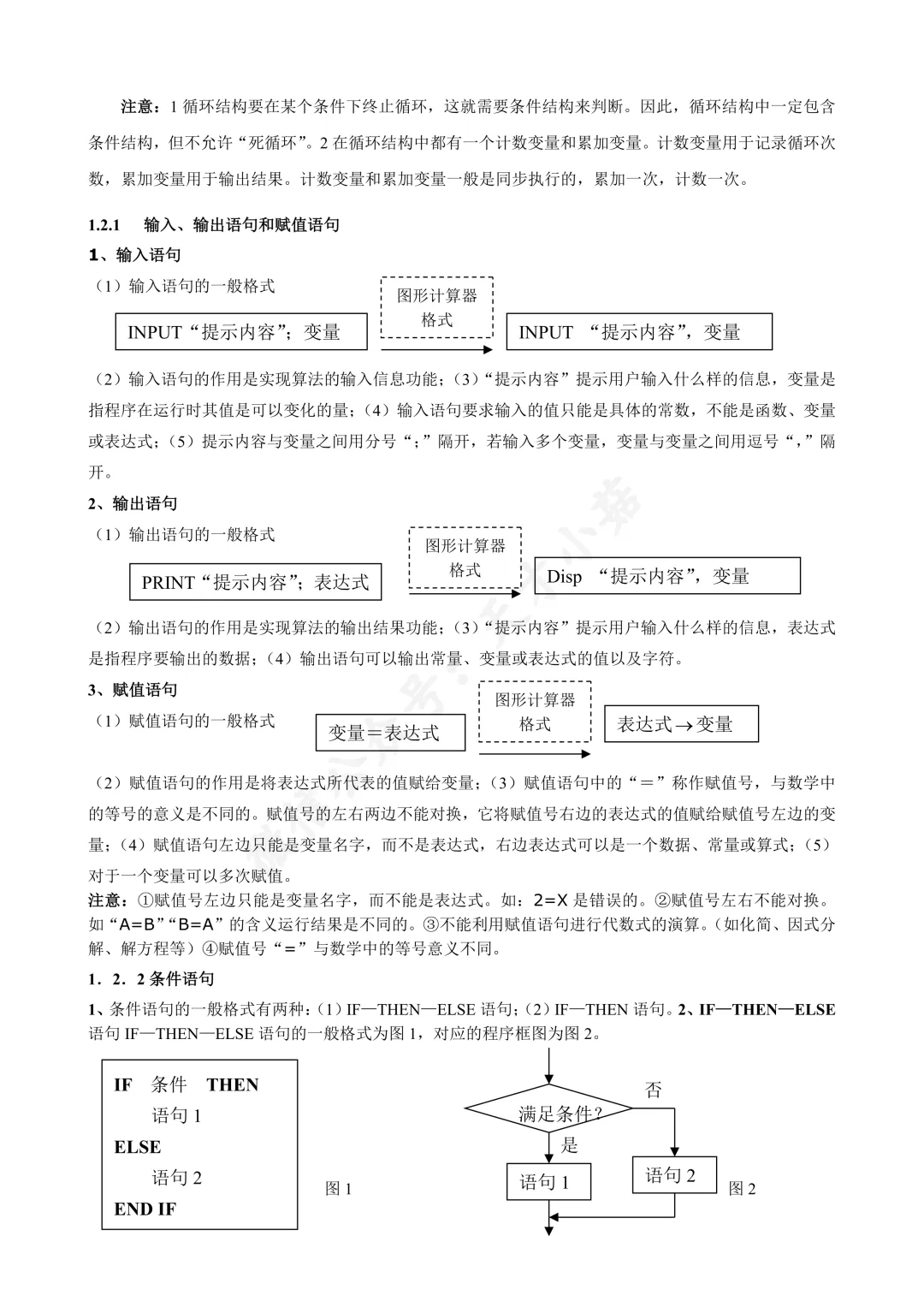 注意：1 循环结构要在某个条件下终止循环，这就需要条件结构来判断。因此，循环结构中一定包含条件结构，但不允许“死循环”。2 在循环结构中都有一个计数变量和累加变量。计数变量用于记录循环次数，累加变量用于输出结果。计数变量和累加变量一般是同步执行的，累加一次，计数一次。

1.2.1 输入、输出语句和赋值语句

1、输入语句

（1）输入语句的一般格式

INPUT“提示内容”；变量

图形计算器格式

INPUT “提示内容”，变量

（2）输入语句的作用是实现算法的输入信息功能；（3）“提示内容”提示用户输入什么样的信息，变量是指程序在运行时其值是可以变化的量；（4）输入语句要求输入的值只能是具体的常数，不能是函数、变量或表达式；（5）提示内容与变量之间用分号“；”隔开，若输入多个变量，变量与变量之间用逗号“，”隔开。

2、输出语句

（1）输出语句的一般格式

PRINT“提示内容”；表达式

图形计算器格式

Disp “提示内容”，变量

（2）输出语句的作用是实现算法的输出结果功能；（3）“提示内容”提示用户输入什么样的信息，表达式是指程序要输出的数据；（4）输出语句可以输出常量、变量或表达式的值以及字符。

3、赋值语句

（1）赋值语句的一般格式

变量＝表达式

图形计算器格式

表达式→变量

（2）赋值语句的作用是将表达式所代表的值赋给变量；（3）赋值语句中的“＝”称作赋值号，与数学中的等号的意义是不同的。赋值号的左右两边不能对换，它将赋值号右边的表达式的值赋给赋值号左边的变量；（4）赋值语句左边只能是变量名字，而不是表达式，右边表达式可以是一个数据、常量或算式；（5）对于一个变量可以多次赋值。

注意：①赋值号左边只能是变量名字，而不能是表达式。如：2=X 是错误的。②赋值号左右不能对换。如“A=B”“B=A”的含义运行结果是不同的。③不能利用赋值语句进行代数式的演算。（如化简、因式分解、解方程等）④赋值号“＝”与数学中的等号意义不同。

1．2．2 条件语句

1、条件语句的一般格式有两种：（1）IF—THEN—ELSE 语句；（2）IF—THEN 语句。2、IF—THEN—ELSE 语句 IF—THEN—ELSE 语句的一般格式为图 1，对应的程序框图为图 2。

IF 条件 THEN
语句 1
ELSE
语句 2
END IF

图 1

满足条件?
否
是
语句 1
语句 2

图 2